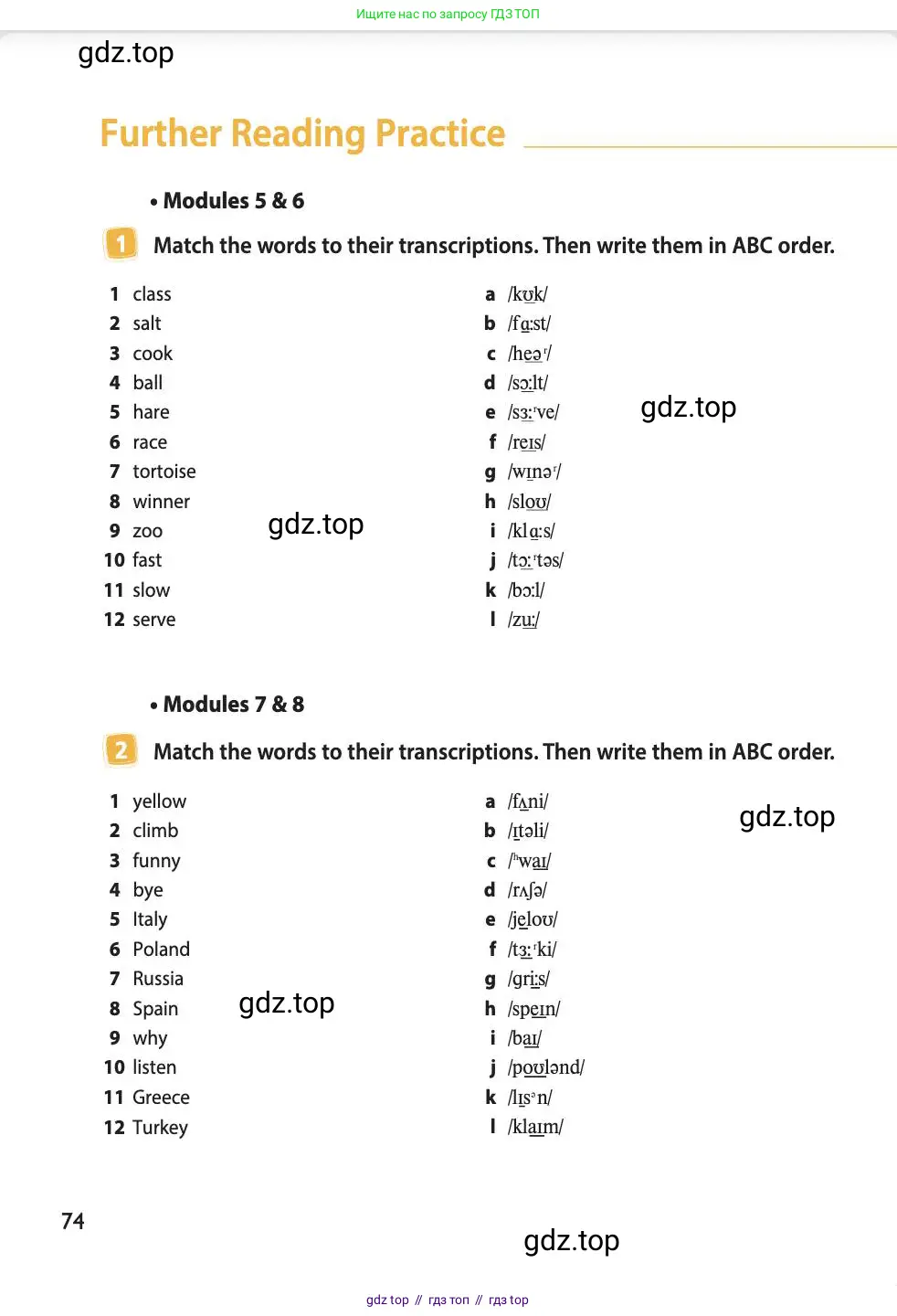 Ищите нас по запросу ГДЗ ТОП

gdz.top

Further Reading Practice

• Modules 5 & 6

1 Match the words to their transcriptions. Then write them in ABC order.

1 class
2 salt
3 cook
4 ball
5 hare
6 race
7 tortoise
8 winner
9 zoo
10 fast
11 slow
12 serve

a /kʊk/
b /fɑːst/
c /heəʳ/
d /sɔːlt/
e /sɜːʳve/
f /reɪs/
g /wɪnəʳ/
h /sloʊ/
i /klɑːs/
j /tɔːʳtəs/
k /bɔːl/
l /zuː/

gdz.top

gdz.top

• Modules 7 & 8

2 Match the words to their transcriptions. Then write them in ABC order.

1 yellow
2 climb
3 funny
4 bye
5 Italy
6 Poland
7 Russia
8 Spain
9 why
10 listen
11 Greece
12 Turkey

a /fʌni/
b /ɪtəli/
c /ʰwaɪ/
d /rʌʃə/
e /jeloʊ/
f /tɜːʳki/
g /griːs/
h /speɪn/
i /baɪ/
j /poʊlənd/
k /lɪsən/
l /klaɪm/

gdz.top

gdz.top

74

gdz.top

gdz top // гдз топ // гдз top